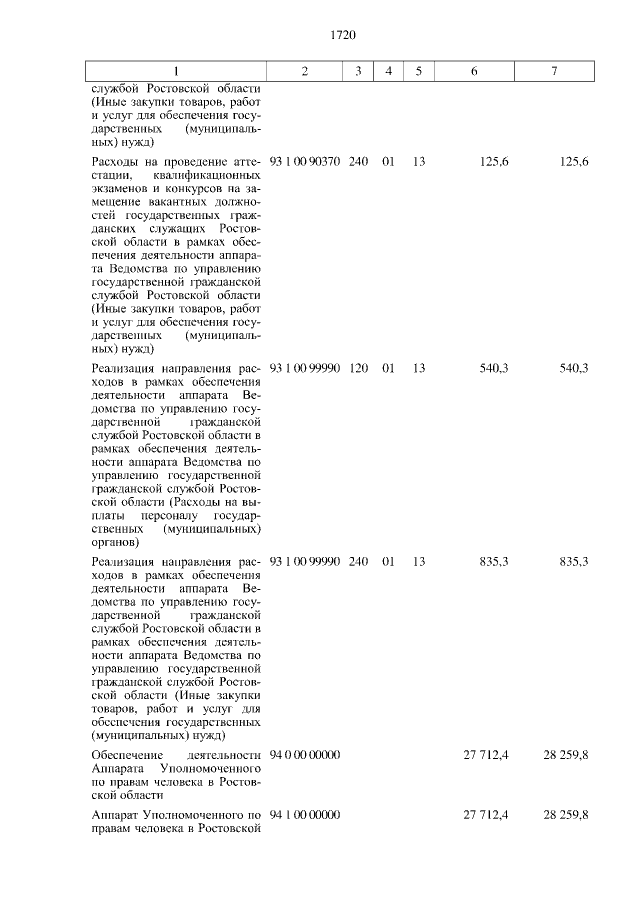 1720

| 1 | 2 | 3 | 4 | 5 | 6 | 7 |
|---|---|---|---|---|---|---|
| службой Ростовской области (Иные закупки товаров, работ и услуг для обеспечения государственных (муниципальных) нужд) | | | | | | |
| Расходы на проведение аттестации, квалификационных экзаменов и конкурсов на замещение вакантных должностей государственных гражданских служащих Ростовской области в рамках обеспечения деятельности аппарата Ведомства по управлению государственной гражданской службой Ростовской области (Иные закупки товаров, работ и услуг для обеспечения государственных (муниципальных) нужд) | 93 1 00 90370 | 240 | 01 | 13 | 125,6 | 125,6 |
| Реализация направления расходов в рамках обеспечения деятельности аппарата Ведомства по управлению государственной гражданской службой Ростовской области в рамках обеспечения деятельности аппарата Ведомства по управлению государственной гражданской службой Ростовской области (Расходы на выплаты персоналу государственных (муниципальных) органов) | 93 1 00 99990 | 120 | 01 | 13 | 540,3 | 540,3 |
| Реализация направления расходов в рамках обеспечения деятельности аппарата Ведомства по управлению государственной гражданской службой Ростовской области в рамках обеспечения деятельности аппарата Ведомства по управлению государственной гражданской службой Ростовской области (Иные закупки товаров, работ и услуг для обеспечения государственных (муниципальных) нужд) | 93 1 00 99990 | 240 | 01 | 13 | 835,3 | 835,3 |
| Обеспечение деятельности Аппарата Уполномоченного по правам человека в Ростовской области | 94 0 00 00000 | | | | 27 712,4 | 28 259,8 |
| Аппарат Уполномоченного по правам человека в Ростовской | 94 1 00 00000 | | | | 27 712,4 | 28 259,8 |